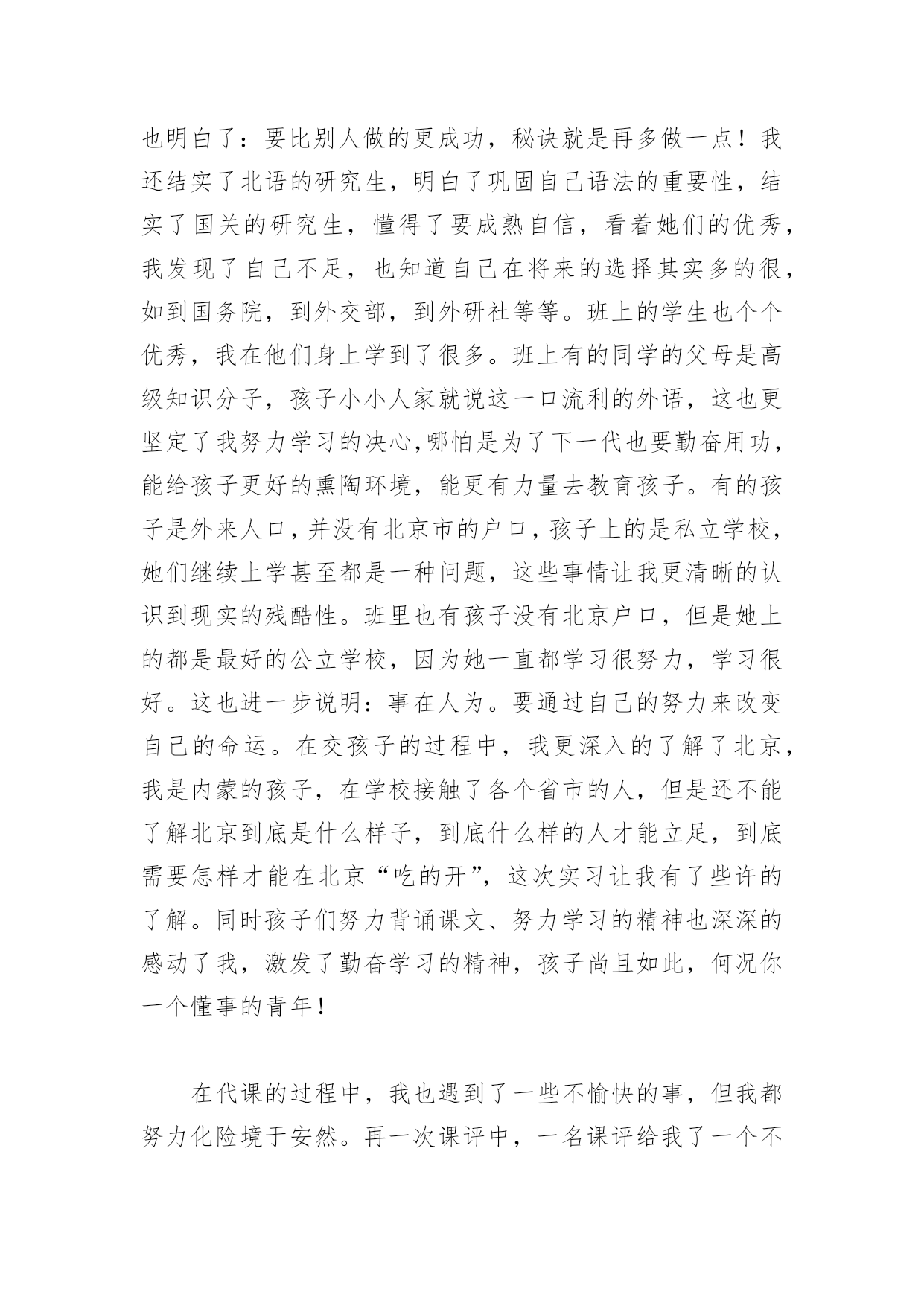 也明白了：要比别人做的更成功，秘诀就是再多做一点！我还结实了北语的研究生，明白了巩固自己语法的重要性，结实了国关的研究生，懂得了要成熟自信，看着她们的优秀，我发现了自己不足，也知道自己在将来的选择其实多的很，如到国务院，到外交部，到外研社等等。班上的学生也个个优秀，我在他们身上学到了很多。班上有的同学的父母是高级知识分子，孩子小小人家就说这一口流利的外语，这也更坚定了我努力学习的决心,哪怕是为了下一代也要勤奋用功，能给孩子更好的熏陶环境，能更有力量去教育孩子。有的孩子是外来人口，并没有北京市的户口，孩子上的是私立学校，她们继续上学甚至都是一种问题，这些事情让我更清晰的认识到现实的残酷性。班里也有孩子没有北京户口，但是她上的都是最好的公立学校，因为她一直都学习很努力，学习很好。这也进一步说明：事在人为。要通过自己的努力来改变自己的命运。在交孩子的过程中，我更深入的了解了北京，我是内蒙的孩子，在学校接触了各个省市的人，但是还不能了解北京到底是什么样子，到底什么样的人才能立足，到底需要怎样才能在北京“吃的开”，这次实习让我有了些许的了解。同时孩子们努力背诵课文、努力学习的精神也深深的感动了我，激发了勤奋学习的精神，孩子尚且如此，何况你一个懂事的青年！

在代课的过程中，我也遇到了一些不愉快的事，但我都努力化险境于安然。再一次课评中，一名课评给我了一个不